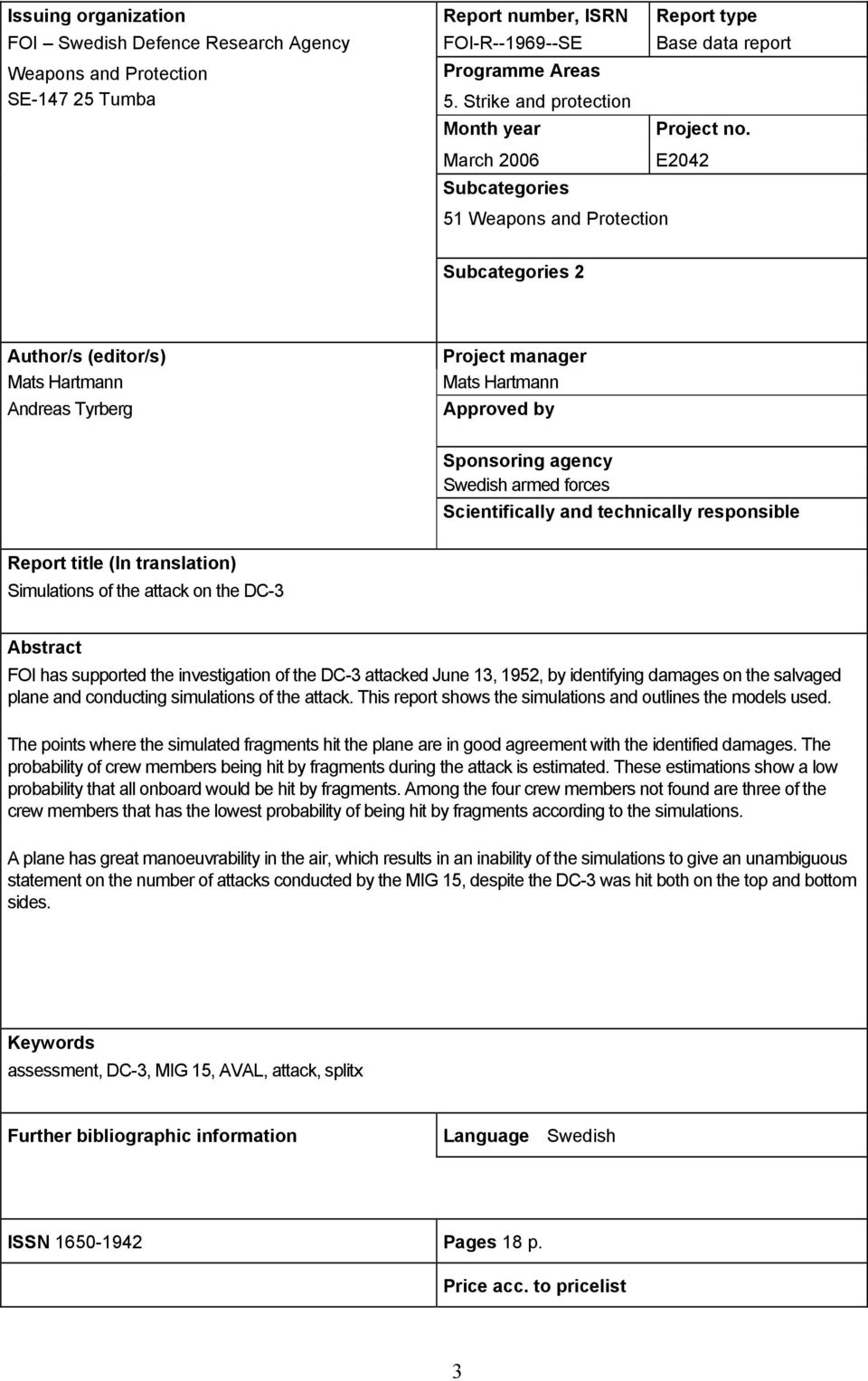 Issuing organization
FOI – Swedish Defence Research Agency
Weapons and Protection
SE-147 25 Tumba

Report number, ISRN
FOI-R--1969--SE

Report type
Base data report

Programme Areas
5. Strike and protection

Month year
March 2006

Project no.
E2042

Subcategories
51 Weapons and Protection

Subcategories 2

Author/s (editor/s)
Mats Hartmann
Andreas Tyrberg

Project manager
Mats Hartmann

Approved by

Sponsoring agency
Swedish armed forces

Scientifically and technically responsible

Report title (In translation)
Simulations of the attack on the DC-3

Abstract

FOI has supported the investigation of the DC-3 attacked June 13, 1952, by identifying damages on the salvaged plane and conducting simulations of the attack. This report shows the simulations and outlines the models used.

The points where the simulated fragments hit the plane are in good agreement with the identified damages. The probability of crew members being hit by fragments during the attack is estimated. These estimations show a low probability that all onboard would be hit by fragments. Among the four crew members not found are three of the crew members that has the lowest probability of being hit by fragments according to the simulations.

A plane has great manoeuvrability in the air, which results in an inability of the simulations to give an unambiguous statement on the number of attacks conducted by the MIG 15, despite the DC-3 was hit both on the top and bottom sides.

Keywords
assessment, DC-3, MIG 15, AVAL, attack, splitx

Further bibliographic information

Language Swedish

ISSN 1650-1942

Pages 18 p.

Price acc. to pricelist

3